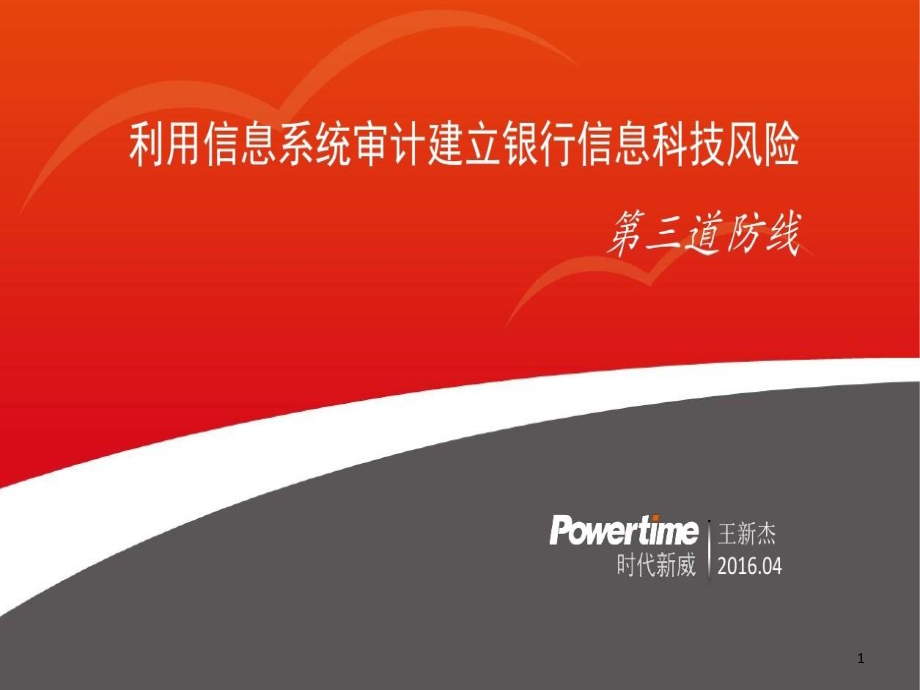 利用信息系统审计建立银行信息科技风险

第三道防线

Powertime
时代新威

王新杰
2016.04

1